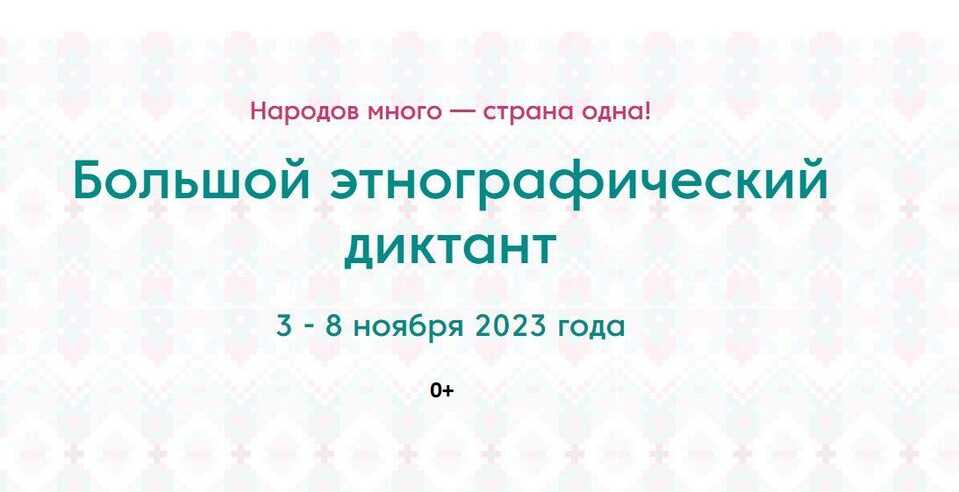 Народов много — страна одна!

Большой этнографический диктант

3 - 8 ноября 2023 года

0+